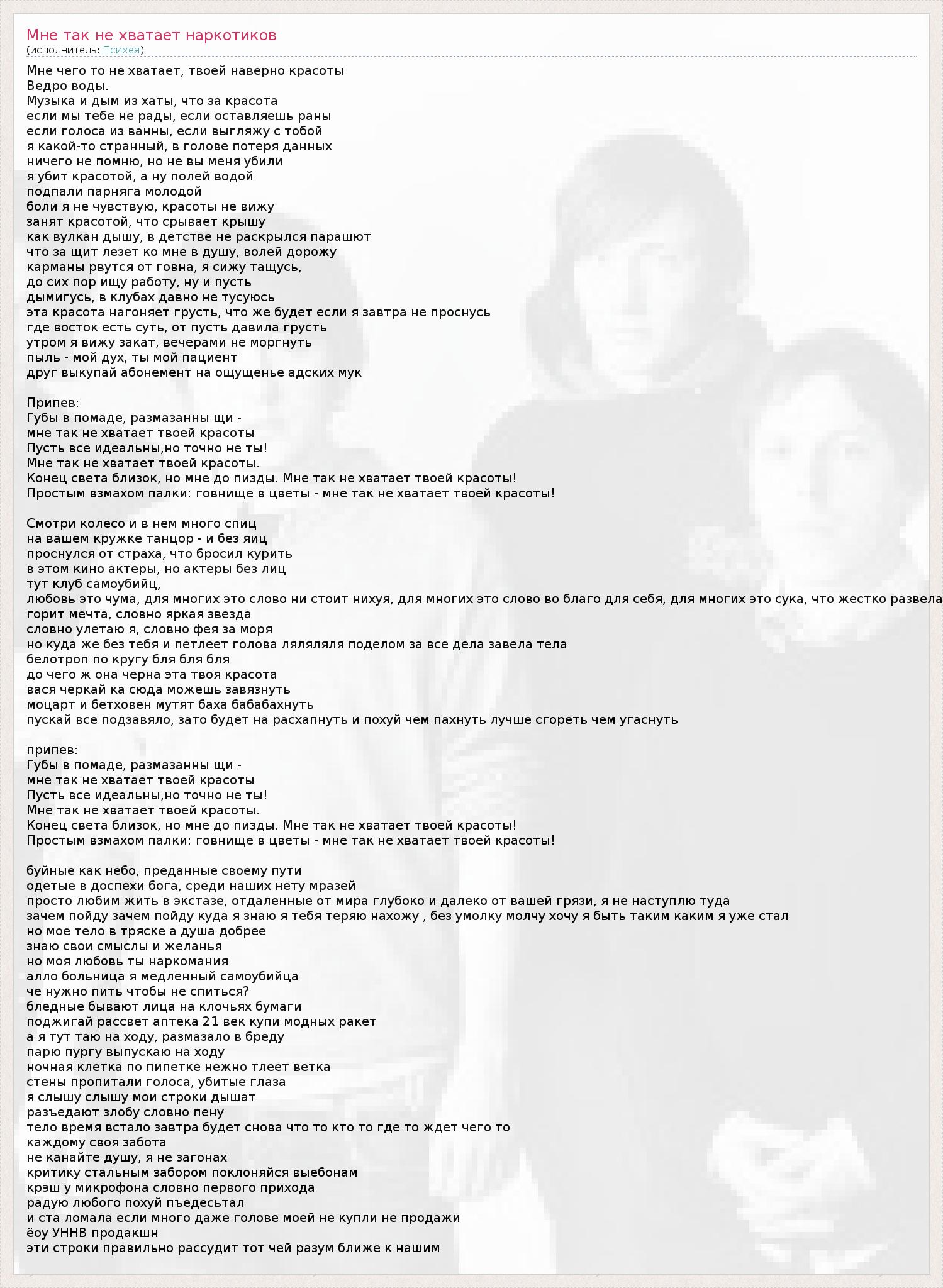 Мне так не хватает наркотиков
(исполнитель: Психея)

Мне чего то не хватает, твоей наверно красоты
Ведро воды.
Музыка и дым из хаты, что за красота
если мы тебе не рады, если оставляешь раны
если голоса из ванны, если выгляжу с тобой
я какой-то странный, в голове потеря данных
ничего не помню, но не вы меня убили
я убит красотой, а ну полей водой
подпали парняга молодой
боли я не чувствую, красоты не вижу
занят красотой, что срывает крышу
как вулкан дышу, в детстве не раскрылся парашют
что за щит лезет ко мне в душу, волей дорожу
карманы рвутся от говна, я сижу тащусь,
до сих пор ищу работу, ну и пусть
дымигусь, в клубах давно не тусуюсь
эта красота нагоняет грусть, что же будет если я завтра не проснусь
где восток есть суть, от пусть давила грусть
утром я вижу закат, вечерами не моргнуть
пыль - мой дух, ты мой пациент
друг выкупай абонемент на ощущенье адских мук

Припев:
Губы в помаде, размазанны щи -
мне так не хватает твоей красоты
Пусть все идеальны,но точно не ты!
Мне так не хватает твоей красоты.
Конец света близок, но мне до пизды. Мне так не хватает твоей красоты!
Простым взмахом палки: говнище в цветы - мне так не хватает твоей красоты!

Смотри колесо и в нем много спиц
на вашем кружке танцор - и без яиц
проснулся от страха, что бросил курить
в этом кино актеры, но актеры без лиц
тут клуб самоубийц,
любовь это чума, для многих это слово ни стоит нихуя, для многих это слово во благо для себя, для многих это сука, что жестко развела
горит мечта, словно яркая звезда
словно улетаю я, словно фея за моря
но куда же без тебя и петлеет голова ляляляля поделом за все дела завела тела
белотроп по кругу бля бля бля
до чего ж она черна эта твоя красота
вася черкай ка сюда можешь завязнуть
моцарт и бетховен мутят баха бабабахнуть
пускай все подзавяло, зато будет на расхапнуть и похуй чем пахнуть лучше сгореть чем угаснуть

припев:
Губы в помаде, размазанны щи -
мне так не хватает твоей красоты
Пусть все идеальны,но точно не ты!
Мне так не хватает твоей красоты.
Конец света близок, но мне до пизды. Мне так не хватает твоей красоты!
Простым взмахом палки: говнище в цветы - мне так не хватает твоей красоты!

буйные как небо, преданные своему пути
одетые в доспехи бога, среди наших нету мразей
просто любим жить в экстазе, отдаленные от мира глубоко и далеко от вашей грязи, я не наступлю туда
зачем пойду зачем пойду куда я знаю я тебя теряю нахожу , без умолку молчу хочу я быть таким каким я уже стал
но мое тело в тряске а душа добрее
знаю свои смыслы и желанья
но моя любовь ты наркомания
алло больница я медленный самоубийца
че нужно пить чтобы не спиться?
бледные бывают лица на клочьях бумаги
поджигай рассвет аптека 21 век купи модных ракет
а я тут таю на ходу, размазало в бреду
парю пургу выпускаю на ходу
ночная клетка по пипетке нежно тлеет ветка
стены пропитали голоса, убитые глаза
я слышу слышу мои строки дышат
разъедают злобу словно пену
тело время встало завтра будет снова что то кто то где то ждет чего то
каждому своя забота
не канайте душу, я не загонах
критику стальным забором поклоняйся выебонам
крэш у микрофона словно первого прихода
радую любого похуй пъедесьтал
и ста ломала если много даже голове моей не купли не продажи
ёоу УННВ продакшн
эти строки правильно рассудит тот чей разум ближе к нашим